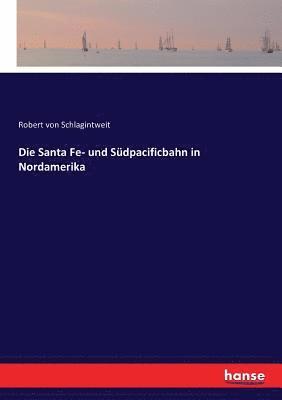 Robert von Schlagintweit

Die Santa Fe- und Südpacificbahn in Nordamerika

hanse